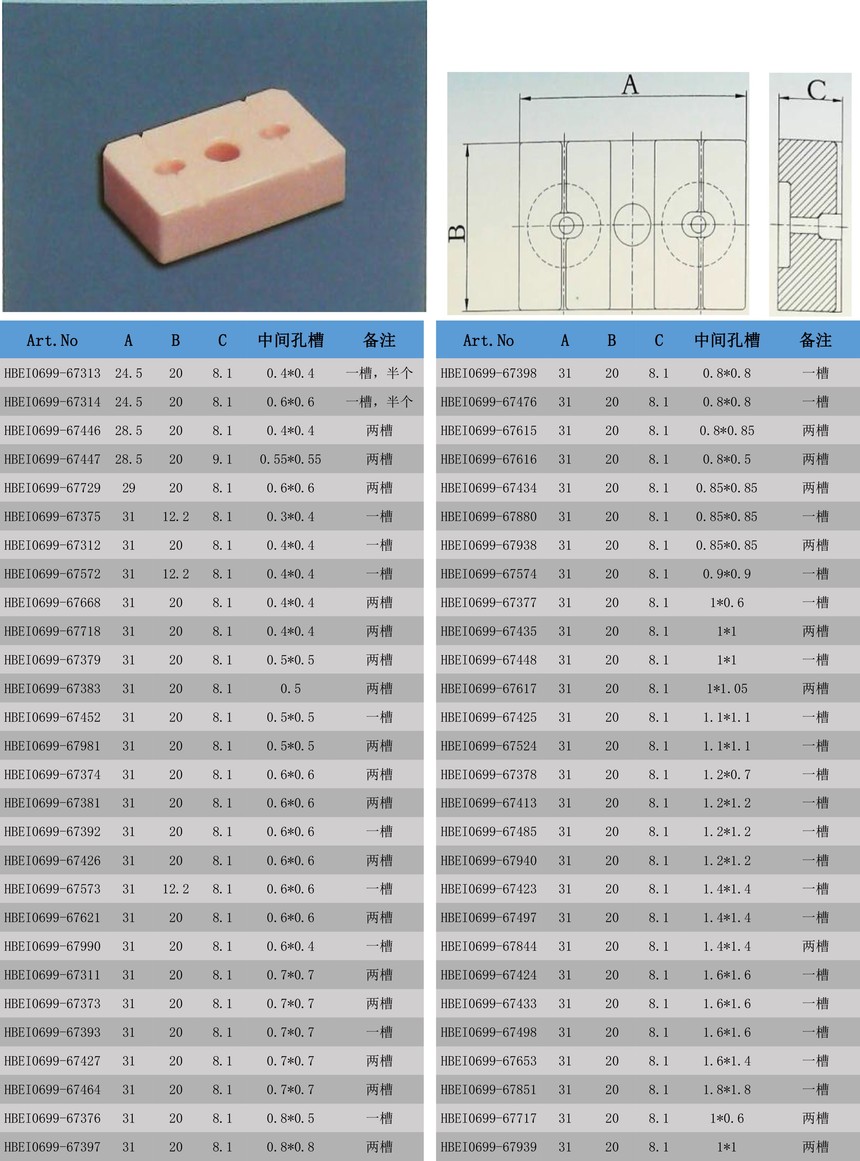 A

B

C

| Art.No | A | B | C | 中间孔槽 | 备注 |
|---|---|---|---|---|---|
| HBEI0699-67313 | 24.5 | 20 | 8.1 | 0.4*0.4 | 一槽，半个 |
| HBEI0699-67314 | 24.5 | 20 | 8.1 | 0.6*0.6 | 一槽，半个 |
| HBEI0699-67446 | 28.5 | 20 | 8.1 | 0.4*0.4 | 两槽 |
| HBEI0699-67447 | 28.5 | 20 | 9.1 | 0.55*0.55 | 两槽 |
| HBEI0699-67729 | 29 | 20 | 8.1 | 0.6*0.6 | 两槽 |
| HBEI0699-67375 | 31 | 12.2 | 8.1 | 0.3*0.4 | 一槽 |
| HBEI0699-67312 | 31 | 20 | 8.1 | 0.4*0.4 | 一槽 |
| HBEI0699-67572 | 31 | 12.2 | 8.1 | 0.4*0.4 | 一槽 |
| HBEI0699-67668 | 31 | 20 | 8.1 | 0.4*0.4 | 两槽 |
| HBEI0699-67718 | 31 | 20 | 8.1 | 0.4*0.4 | 两槽 |
| HBEI0699-67379 | 31 | 20 | 8.1 | 0.5*0.5 | 两槽 |
| HBEI0699-67383 | 31 | 20 | 8.1 | 0.5 | 两槽 |
| HBEI0699-67452 | 31 | 20 | 8.1 | 0.5*0.5 | 一槽 |
| HBEI0699-67981 | 31 | 20 | 8.1 | 0.5*0.5 | 两槽 |
| HBEI0699-67374 | 31 | 20 | 8.1 | 0.6*0.6 | 两槽 |
| HBEI0699-67381 | 31 | 20 | 8.1 | 0.6*0.6 | 两槽 |
| HBEI0699-67392 | 31 | 20 | 8.1 | 0.6*0.6 | 一槽 |
| HBEI0699-67426 | 31 | 20 | 8.1 | 0.6*0.6 | 两槽 |
| HBEI0699-67573 | 31 | 12.2 | 8.1 | 0.6*0.6 | 一槽 |
| HBEI0699-67621 | 31 | 20 | 8.1 | 0.6*0.6 | 两槽 |
| HBEI0699-67990 | 31 | 20 | 8.1 | 0.6*0.4 | 一槽 |
| HBEI0699-67311 | 31 | 20 | 8.1 | 0.7*0.7 | 两槽 |
| HBEI0699-67373 | 31 | 20 | 8.1 | 0.7*0.7 | 两槽 |
| HBEI0699-67393 | 31 | 20 | 8.1 | 0.7*0.7 | 一槽 |
| HBEI0699-67427 | 31 | 20 | 8.1 | 0.7*0.7 | 两槽 |
| HBEI0699-67464 | 31 | 20 | 8.1 | 0.7*0.7 | 两槽 |
| HBEI0699-67376 | 31 | 20 | 8.1 | 0.8*0.5 | 一槽 |
| HBEI0699-67397 | 31 | 20 | 8.1 | 0.8*0.8 | 两槽 |

| Art.No | A | B | C | 中间孔槽 | 备注 |
|---|---|---|---|---|---|
| HBEI0699-67398 | 31 | 20 | 8.1 | 0.8*0.8 | 一槽 |
| HBEI0699-67476 | 31 | 20 | 8.1 | 0.8*0.8 | 一槽 |
| HBEI0699-67615 | 31 | 20 | 8.1 | 0.8*0.85 | 两槽 |
| HBEI0699-67616 | 31 | 20 | 8.1 | 0.8*0.5 | 两槽 |
| HBEI0699-67434 | 31 | 20 | 8.1 | 0.85*0.85 | 两槽 |
| HBEI0699-67880 | 31 | 20 | 8.1 | 0.85*0.85 | 一槽 |
| HBEI0699-67938 | 31 | 20 | 8.1 | 0.85*0.85 | 两槽 |
| HBEI0699-67574 | 31 | 20 | 8.1 | 0.9*0.9 | 一槽 |
| HBEI0699-67377 | 31 | 20 | 8.1 | 1*0.6 | 一槽 |
| HBEI0699-67435 | 31 | 20 | 8.1 | 1*1 | 两槽 |
| HBEI0699-67448 | 31 | 20 | 8.1 | 1*1 | 一槽 |
| HBEI0699-67617 | 31 | 20 | 8.1 | 1*1.05 | 两槽 |
| HBEI0699-67425 | 31 | 20 | 8.1 | 1.1*1.1 | 一槽 |
| HBEI0699-67524 | 31 | 20 | 8.1 | 1.1*1.1 | 一槽 |
| HBEI0699-67378 | 31 | 20 | 8.1 | 1.2*0.7 | 一槽 |
| HBEI0699-67413 | 31 | 20 | 8.1 | 1.2*1.2 | 一槽 |
| HBEI0699-67485 | 31 | 20 | 8.1 | 1.2*1.2 | 一槽 |
| HBEI0699-67940 | 31 | 20 | 8.1 | 1.2*1.2 | 一槽 |
| HBEI0699-67423 | 31 | 20 | 8.1 | 1.4*1.4 | 一槽 |
| HBEI0699-67497 | 31 | 20 | 8.1 | 1.4*1.4 | 一槽 |
| HBEI0699-67844 | 31 | 20 | 8.1 | 1.4*1.4 | 两槽 |
| HBEI0699-67424 | 31 | 20 | 8.1 | 1.6*1.6 | 一槽 |
| HBEI0699-67433 | 31 | 20 | 8.1 | 1.6*1.6 | 一槽 |
| HBEI0699-67498 | 31 | 20 | 8.1 | 1.6*1.6 | 一槽 |
| HBEI0699-67653 | 31 | 20 | 8.1 | 1.6*1.4 | 一槽 |
| HBEI0699-67851 | 31 | 20 | 8.1 | 1.8*1.8 | 一槽 |
| HBEI0699-67717 | 31 | 20 | 8.1 | 1*0.6 | 两槽 |
| HBEI0699-67939 | 31 | 20 | 8.1 | 1*1 | 两槽 |